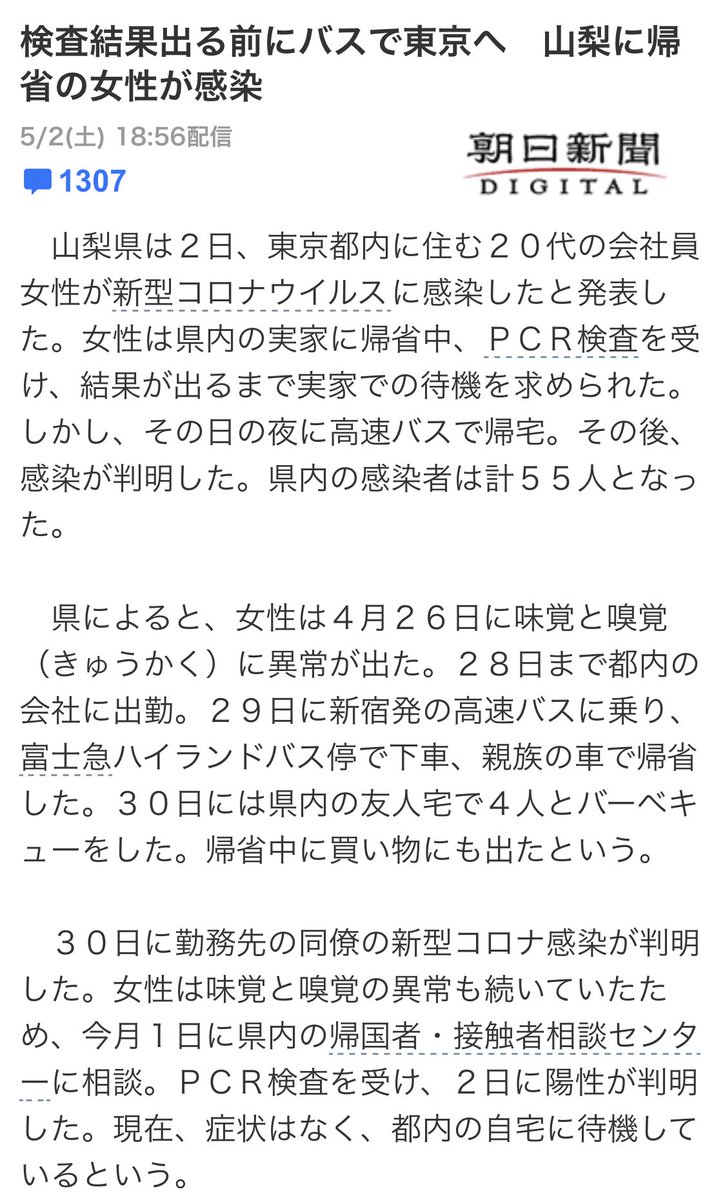 検査結果出る前にバスで東京へ　山梨に帰省の女性が感染

5/2(土) 18:56配信

朝日新聞 DIGITAL

1307

山梨県は２日、東京都内に住む２０代の会社員女性が新型コロナウイルスに感染したと発表した。女性は県内の実家に帰省中、ＰＣＲ検査を受け、結果が出るまで実家での待機を求められた。しかし、その日の夜に高速バスで帰宅。その後、感染が判明した。県内の感染者は計５５人となった。

県によると、女性は４月２６日に味覚と嗅覚（きゅうかく）に異常が出た。２８日まで都内の会社に出勤。２９日に新宿発の高速バスに乗り、富士急ハイランドバス停で下車、親族の車で帰省した。３０日には県内の友人宅で４人とバーベキューをした。帰省中に買い物にも出たという。

３０日に勤務先の同僚の新型コロナ感染が判明した。女性は味覚と嗅覚の異常も続いていたため、今月１日に県内の帰国者・接触者相談センターに相談。ＰＣＲ検査を受け、２日に陽性が判明した。現在、症状はなく、都内の自宅に待機しているという。